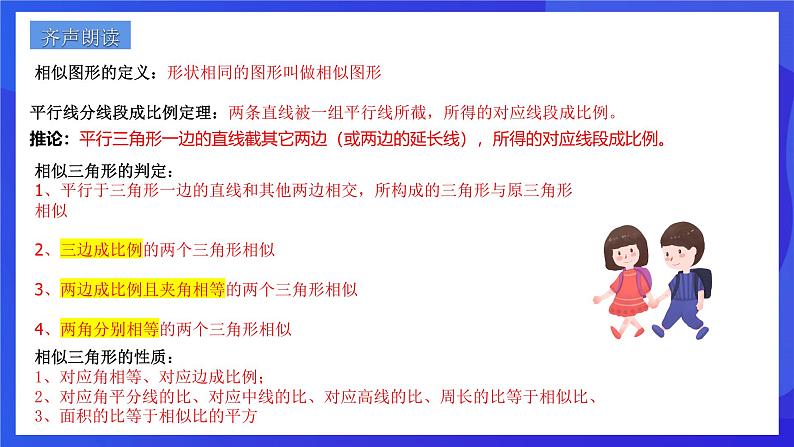 齐声朗读

相似图形的定义：形状相同的图形叫做相似图形

平行线分线段成比例定理：两条直线被一组平行线所截，所得的对应线段成比例。

推论：平行三角形一边的直线截其它两边（或两边的延长线），所得的对应线段成比例。

相似三角形的判定：

1、平行于三角形一边的直线和其他两边相交，所构成的三角形与原三角形相似

2、三边成比例的两个三角形相似

3、两边成比例且夹角相等的两个三角形相似

4、两角分别相等的两个三角形相似

相似三角形的性质：

1、对应角相等、对应边成比例；

2、对应角平分线的比、对应中线的比、对应高线的比、周长的比等于相似比、

3、面积的比等于相似比的平方